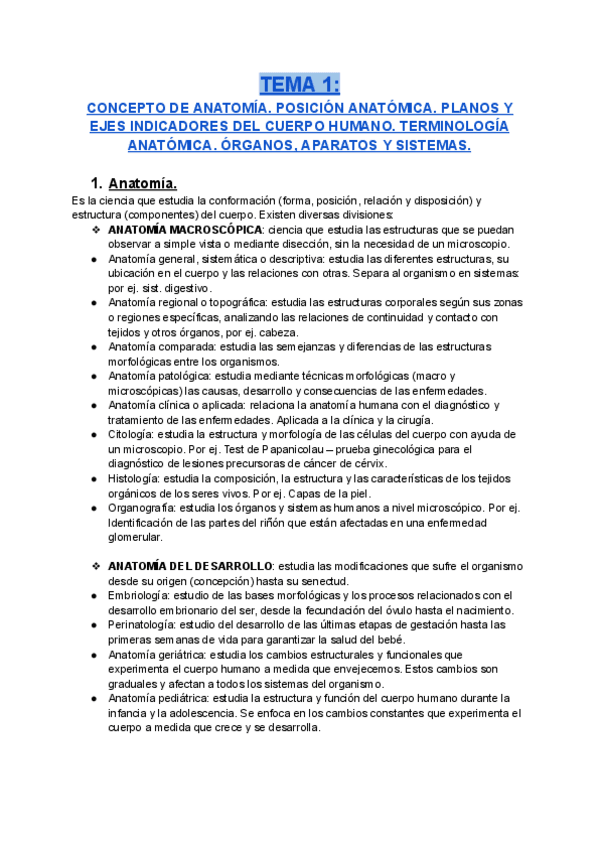 TEMA 1:

CONCEPTO DE ANATOMÍA. POSICIÓN ANATÓMICA. PLANOS Y EJES INDICADORES DEL CUERPO HUMANO. TERMINOLOGÍA ANATÓMICA. ÓRGANOS, APARATOS Y SISTEMAS.

1. Anatomía.

Es la ciencia que estudia la conformación (forma, posición, relación y disposición) y estructura (componentes) del cuerpo. Existen diversas divisiones:

❖ ANATOMÍA MACROSCÓPICA: ciencia que estudia las estructuras que se puedan observar a simple vista o mediante disección, sin la necesidad de un microscopio.
● Anatomía general, sistemática o descriptiva: estudia las diferentes estructuras, su ubicación en el cuerpo y las relaciones con otras. Separa al organismo en sistemas: por ej. sist. digestivo.
● Anatomía regional o topográfica: estudia las estructuras corporales según sus zonas o regiones específicas, analizando las relaciones de continuidad y contacto con tejidos y otros órganos, por ej. cabeza.
● Anatomía comparada: estudia las semejanzas y diferencias de las estructuras morfológicas entre los organismos.
● Anatomía patológica: estudia mediante técnicas morfológicas (macro y microscópicas) las causas, desarrollo y consecuencias de las enfermedades.
● Anatomía clínica o aplicada: relaciona la anatomía humana con el diagnóstico y tratamiento de las enfermedades. Aplicada a la clínica y la cirugía.
● Citología: estudia la estructura y morfología de las células del cuerpo con ayuda de un microscopio. Por ej. Test de Papanicolau – prueba ginecológica para el diagnóstico de lesiones precursoras de cáncer de cérvix.
● Histología: estudia la composición, la estructura y las características de los tejidos orgánicos de los seres vivos. Por ej. Capas de la piel.
● Organografía: estudia los órganos y sistemas humanos a nivel microscópico. Por ej. Identificación de las partes del riñón que están afectadas en una enfermedad glomerular.

❖ ANATOMÍA DEL DESARROLLO: estudia las modificaciones que sufre el organismo desde su origen (concepción) hasta su senectud.
● Embriología: estudio de las bases morfológicas y los procesos relacionados con el desarrollo embrionario del ser, desde la fecundación del óvulo hasta el nacimiento.
● Perinatología: estudio del desarrollo de las últimas etapas de gestación hasta las primeras semanas de vida para garantizar la salud del bebé.
● Anatomía geriátrica: estudia los cambios estructurales y funcionales que experimenta el cuerpo humano a medida que envejecemos. Estos cambios son graduales y afectan a todos los sistemas del organismo.
● Anatomía pediátrica: estudia la estructura y función del cuerpo humano durante la infancia y la adolescencia. Se enfoca en los cambios constantes que experimenta el cuerpo a medida que crece y se desarrolla.